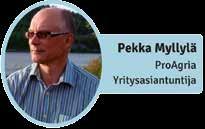 Pekka Myllylä
ProAgria
Yritysasiantuntija